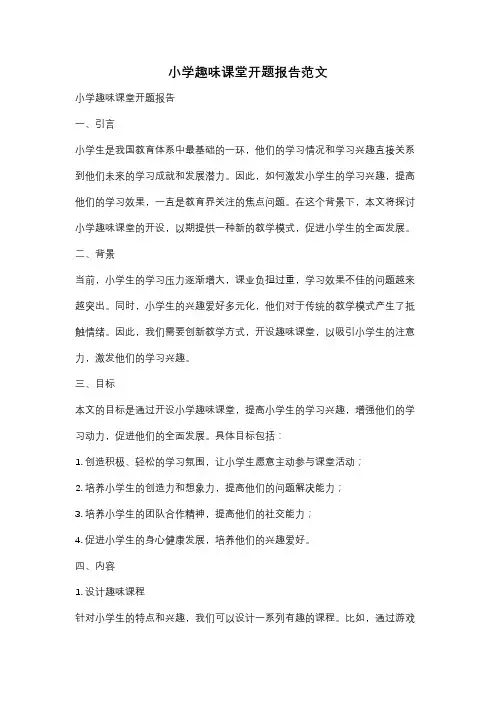 小学趣味课堂开题报告范文

小学趣味课堂开题报告

一、引言

小学生是我国教育体系中最基础的一环，他们的学习情况和学习兴趣直接关系到他们未来的学习成就和发展潜力。因此，如何激发小学生的学习兴趣，提高他们的学习效果，一直是教育界关注的焦点问题。在这个背景下，本文将探讨小学趣味课堂的开设，以期提供一种新的教学模式，促进小学生的全面发展。

二、背景

当前，小学生的学习压力逐渐增大，课业负担过重，学习效果不佳的问题越来越突出。同时，小学生的兴趣爱好多元化，他们对于传统的教学模式产生了抵触情绪。因此，我们需要创新教学方式，开设趣味课堂，以吸引小学生的注意力，激发他们的学习兴趣。

三、目标

本文的目标是通过开设小学趣味课堂，提高小学生的学习兴趣，增强他们的学习动力，促进他们的全面发展。具体目标包括：

1. 创造积极、轻松的学习氛围，让小学生愿意主动参与课堂活动；

2. 培养小学生的创造力和想象力，提高他们的问题解决能力；

3. 培养小学生的团队合作精神，提高他们的社交能力；

4. 促进小学生的身心健康发展，培养他们的兴趣爱好。

四、内容

1. 设计趣味课程

针对小学生的特点和兴趣，我们可以设计一系列有趣的课程。比如，通过游戏